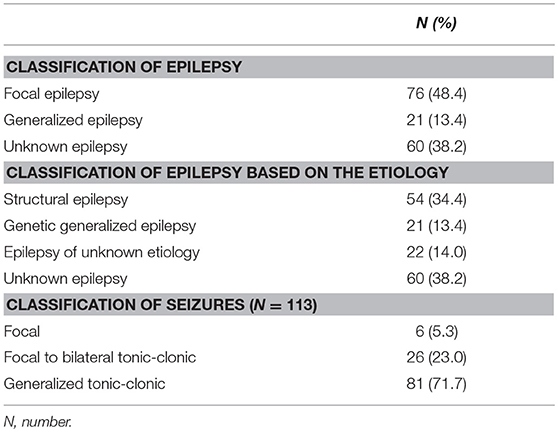 | | N (%) |
|---|---|
| **CLASSIFICATION OF EPILEPSY** | |
| Focal epilepsy | 76 (48.4) |
| Generalized epilepsy | 21 (13.4) |
| Unknown epilepsy | 60 (38.2) |
| **CLASSIFICATION OF EPILEPSY BASED ON THE ETIOLOGY** | |
| Structural epilepsy | 54 (34.4) |
| Genetic generalized epilepsy | 21 (13.4) |
| Epilepsy of unknown etiology | 22 (14.0) |
| Unknown epilepsy | 60 (38.2) |
| **CLASSIFICATION OF SEIZURES ($N = 113$)** | |
| Focal | 6 (5.3) |
| Focal to bilateral tonic-clonic | 26 (23.0) |
| Generalized tonic-clonic | 81 (71.7) |

N, number.